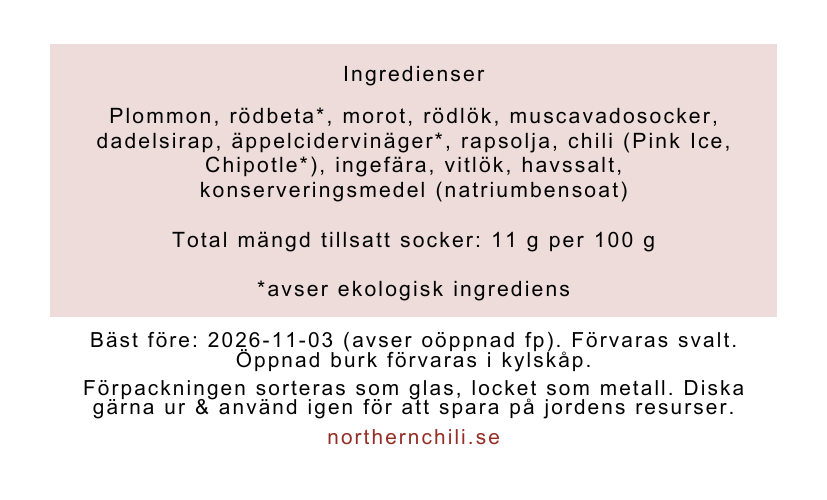 Ingredienser

Plommon, rödbeta*, morot, rödlök, muscavadosocker, dadelsirap, äppelcidervinäger*, rapsolja, chili (Pink Ice, Chipotle*), ingefära, vitlök, havssalt, konserveringsmedel (natriumbensoat)

Total mängd tillsatt socker: 11 g per 100 g

*avser ekologisk ingrediens

Bäst före: 2026-11-03 (avser oöppnad fp). Förvaras svalt. Öppnad burk förvaras i kylskåp.

Förpackningen sorteras som glas, locket som metall. Diska gärna ur & använd igen för att spara på jordens resurser.

northernchili.se